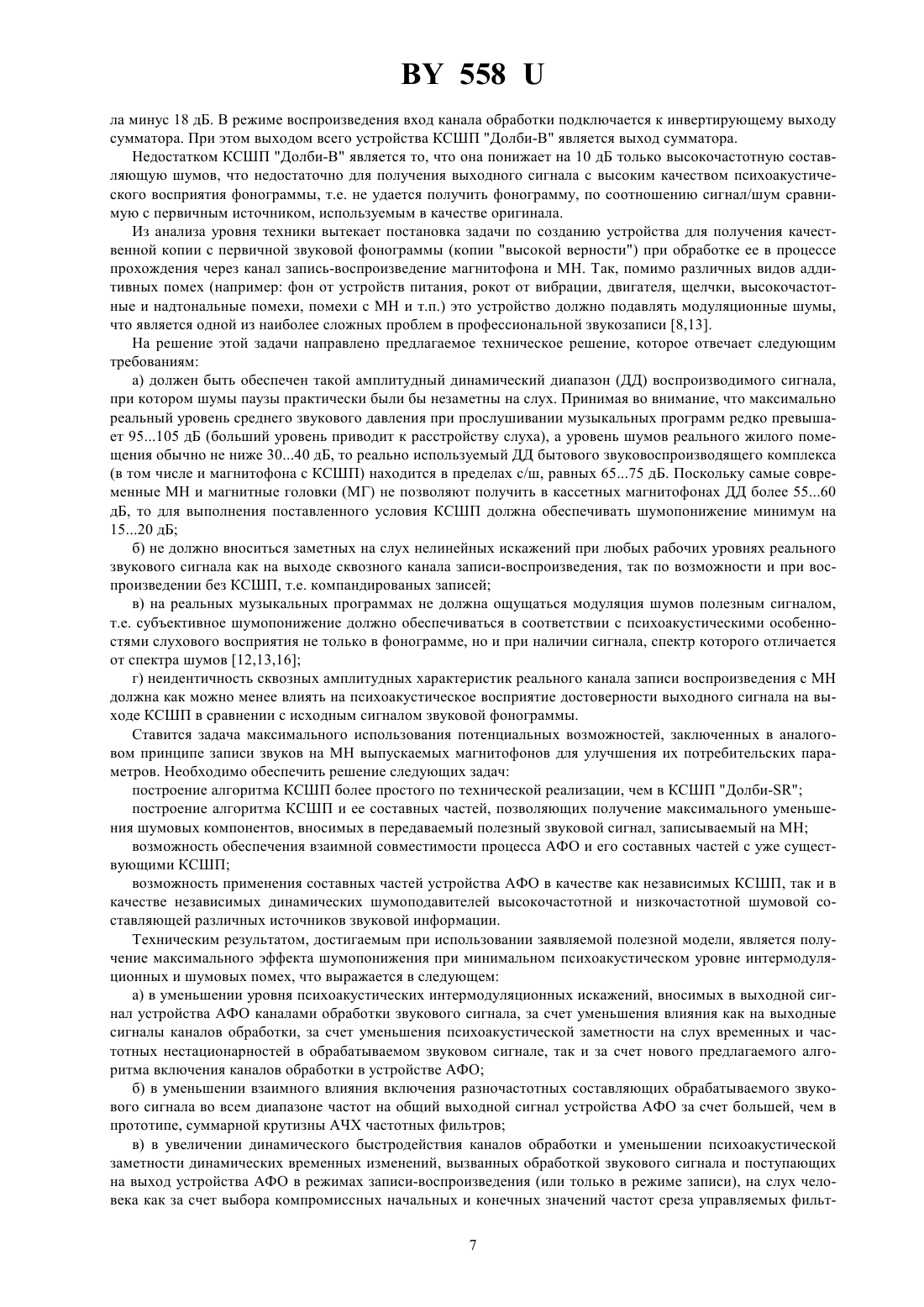 BY 558 U

ла минус 18 дБ. В режиме воспроизведения вход канала обработки подключается к инвертирующему выходу сумматора. При этом выходом всего устройства КСШП "Долби-В" является выход сумматора.

Недостатком КСШП "Долби-В" является то, что она понижает на 10 дБ только высокочастотную составляющую шумов, что недостаточно для получения выходного сигнала с высоким качеством психоакустического восприятия фонограммы, т.е. не удается получить фонограмму, по соотношению сигнал/шум сравнимую с первичным источником, используемым в качестве оригинала.

Из анализа уровня техники вытекает постановка задачи по созданию устройства для получения качественной копии с первичной звуковой фонограммы (копии "высокой верности") при обработке ее в процессе прохождения через канал запись-воспроизведение магнитофона и МН. Так, помимо различных видов аддитивных помех (например: фон от устройств питания, рокот от вибрации, двигателя, щелчки, высокочастотные и надтональные помехи, помехи с МН и т.п.) это устройство должно подавлять модуляционные шумы, что является одной из наиболее сложных проблем в профессиональной звукозаписи [8,13].

На решение этой задачи направлено предлагаемое техническое решение, которое отвечает следующим требованиям:

а) должен быть обеспечен такой амплитудный динамический диапазон (ДД) воспроизводимого сигнала, при котором шумы паузы практически были бы незаметны на слух. Принимая во внимание, что максимально реальный уровень среднего звукового давления при прослушивании музыкальных программ редко превышает 95...105 дБ (больший уровень приводит к расстройству слуха), а уровень шумов реального жилого помещения обычно не ниже 30...40 дБ, то реально используемый ДД бытового звуковоспроизводящего комплекса (в том числе и магнитофона с КСШП) находится в пределах с/ш, равных 65...75 дБ. Поскольку самые современные МН и магнитные головки (МГ) не позволяют получить в кассетных магнитофонах ДД более 55...60 дБ, то для выполнения поставленного условия КСШП должна обеспечивать шумопонижение минимум на 15...20 дБ;

б) не должно вноситься заметных на слух нелинейных искажений при любых рабочих уровнях реального звукового сигнала как на выходе сквозного канала записи-воспроизведения, так по возможности и при воспроизведении без КСШП, т.е. компандированых записей;

в) на реальных музыкальных программах не должна ощущаться модуляция шумов полезным сигналом, т.е. субъективное шумопонижение должно обеспечиваться в соответствии с психоакустическими особенностями слухового восприятия не только в фонограмме, но и при наличии сигнала, спектр которого отличается от спектра шумов [12,13,16];

г) неидентичность сквозных амплитудных характеристик реального канала записи воспроизведения с МН должна как можно менее влиять на психоакустическое восприятие достоверности выходного сигнала на выходе КСШП в сравнении с исходным сигналом звуковой фонограммы.

Ставится задача максимального использования потенциальных возможностей, заключенных в аналоговом принципе записи звуков на МН выпускаемых магнитофонов для улучшения их потребительских параметров. Необходимо обеспечить решение следующих задач:

построение алгоритма КСШП более простого по технической реализации, чем в КСШП "Долби-SR";

построение алгоритма КСШП и ее составных частей, позволяющих получение максимального уменьшения шумовых компонентов, вносимых в передаваемый полезный звуковой сигнал, записываемый на МН;

возможность обеспечения взаимной совместимости процесса АФО и его составных частей с уже существующими КСШП;

возможность применения составных частей устройства АФО в качестве как независимых КСШП, так и в качестве независимых динамических шумоподавителей высокочастотной и низкочастотной шумовой составляющей различных источников звуковой информации.

Техническим результатом, достигаемым при использовании заявляемой полезной модели, является получение максимального эффекта шумопонижения при минимальном психоакустическом уровне интермодуляционных и шумовых помех, что выражается в следующем:

а) в уменьшении уровня психоакустических интермодуляционных искажений, вносимых в выходной сигнал устройства АФО каналами обработки звукового сигнала, за счет уменьшения влияния как на выходные сигналы каналов обработки, за счет уменьшения психоакустической заметности на слух временных и частотных нестационарностей в обрабатываемом звуковом сигнале, так и за счет нового предлагаемого алгоритма включения каналов обработки в устройстве АФО;

б) в уменьшении взаимного влияния включения разночастотных составляющих обрабатываемого звукового сигнала во всем диапазоне частот на общий выходной сигнал устройства АФО за счет большей, чем в прототипе, суммарной крутизны АЧХ частотных фильтров;

в) в увеличении динамического быстродействия каналов обработки и уменьшении психоакустической заметности динамических временных изменений, вызванных обработкой звукового сигнала и поступающих на выход устройства АФО в режимах записи-воспроизведения (или только в режиме записи), на слух человека как за счет выбора компромиссных начальных и конечных значений частот среза управляемых фильт-

7